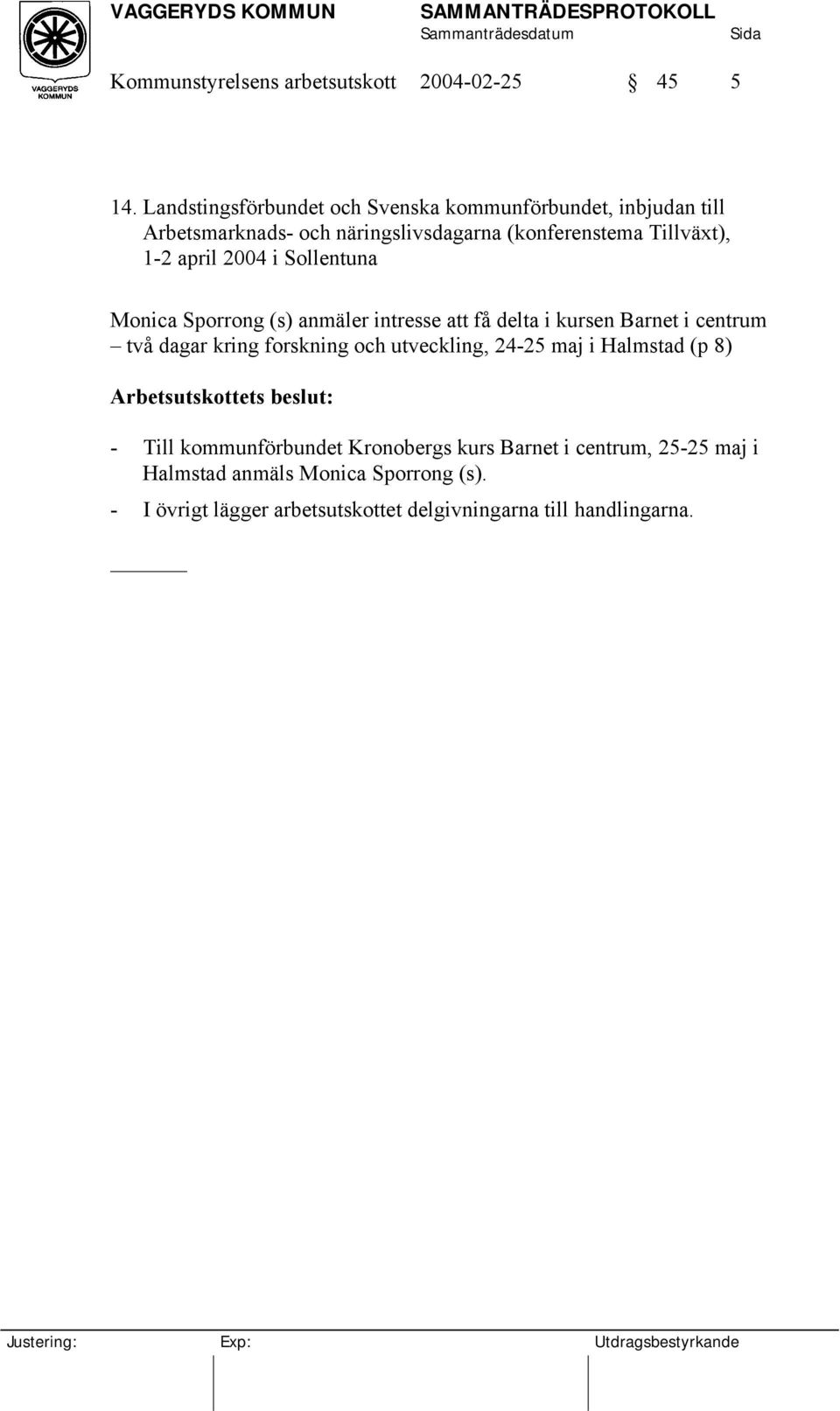 VAGGERYDS KOMMUN

VAGGERYDS KOMMUN SAMMANTRÄDESPROTOKOLL
Sammanträdesdatum Sida

Kommunstyrelsens arbetsutskott 2004-02-25 § 45 5

14. Landstingsförbundet och Svenska kommunförbundet, inbjudan till Arbetsmarknads- och näringslivsdagarna (konferenstema Tillväxt), 1-2 april 2004 i Sollentuna

Monica Sporrong (s) anmäler intresse att få delta i kursen Barnet i centrum – två dagar kring forskning och utveckling, 24-25 maj i Halmstad (p 8)

Arbetsutskottets beslut:

- Till kommunförbundet Kronobergs kurs Barnet i centrum, 25-25 maj i Halmstad anmäls Monica Sporrong (s).
- I övrigt lägger arbetsutskottet delgivningarna till handlingarna.

Justering: Exp: Utdragsbestyrkande